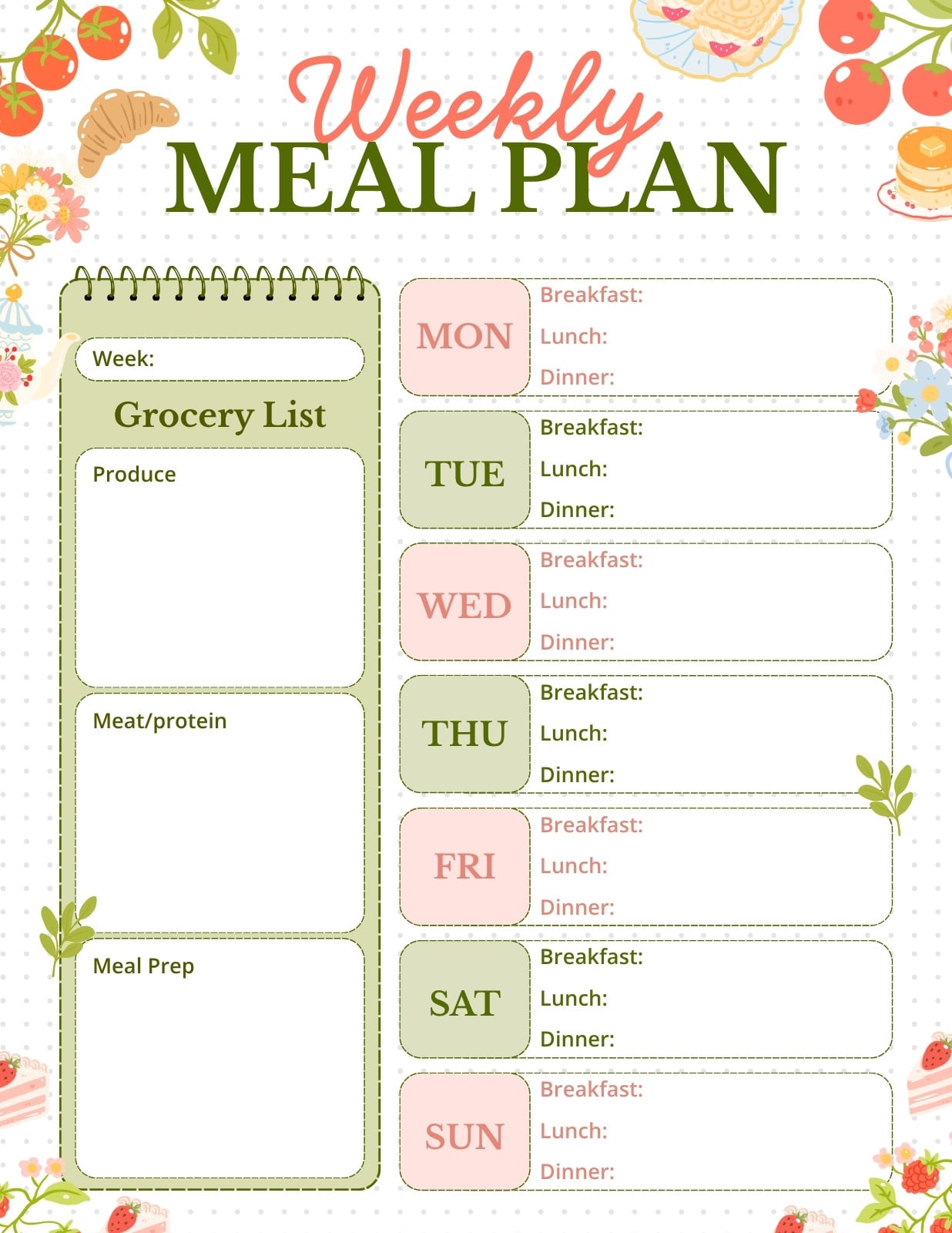 Weekly
MEAL PLAN

Week:

Grocery List

Produce

Meat/protein

Meal Prep

MON
Breakfast:
Lunch:
Dinner:

TUE
Breakfast:
Lunch:
Dinner:

WED
Breakfast:
Lunch:
Dinner:

THU
Breakfast:
Lunch:
Dinner:

FRI
Breakfast:
Lunch:
Dinner:

SAT
Breakfast:
Lunch:
Dinner:

SUN
Breakfast:
Lunch:
Dinner: